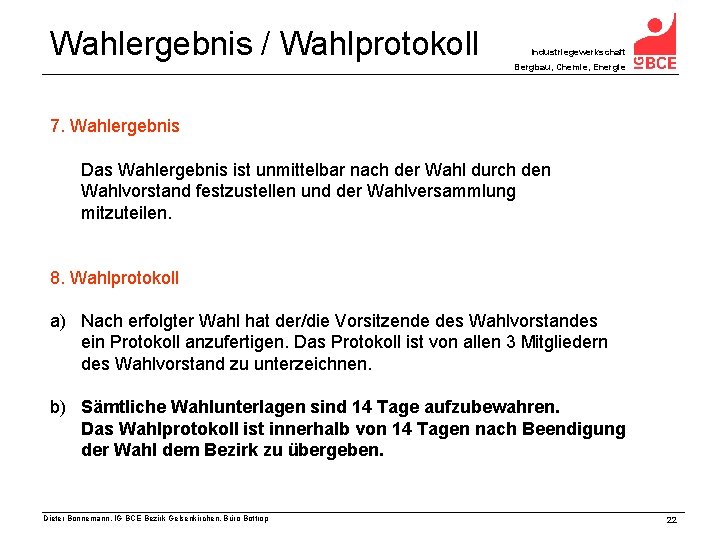 Wahlergebnis / Wahlprotokoll

Industriegewerkschaft
Bergbau, Chemie, Energie

IG BCE

7. Wahlergebnis

Das Wahlergebnis ist unmittelbar nach der Wahl durch den Wahlvorstand festzustellen und der Wahlversammlung mitzuteilen.

8. Wahlprotokoll

a) Nach erfolgter Wahl hat der/die Vorsitzende des Wahlvorstandes ein Protokoll anzufertigen. Das Protokoll ist von allen 3 Mitgliedern des Wahlvorstand zu unterzeichnen.

b) Sämtliche Wahlunterlagen sind 14 Tage aufzubewahren. Das Wahlprotokoll ist innerhalb von 14 Tagen nach Beendigung der Wahl dem Bezirk zu übergeben.

Dieter Bonnemann, IG BCE Bezirk Gelsenkirchen, Büro Bottrop

22